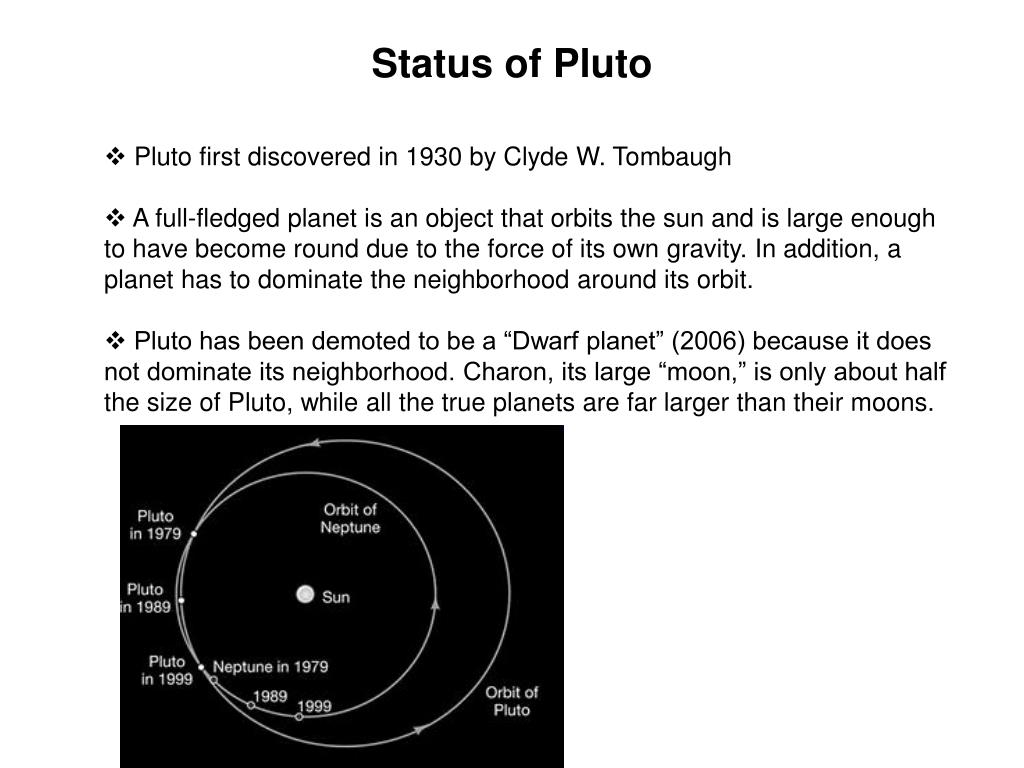 Status of Pluto

❖ Pluto first discovered in 1930 by Clyde W. Tombaugh

❖ A full-fledged planet is an object that orbits the sun and is large enough to have become round due to the force of its own gravity. In addition, a planet has to dominate the neighborhood around its orbit.

❖ Pluto has been demoted to be a “Dwarf planet” (2006) because it does not dominate its neighborhood. Charon, its large “moon,” is only about half the size of Pluto, while all the true planets are far larger than their moons.

Pluto in 1979

Orbit of Neptune

Pluto in 1989

Sun

Pluto in 1999

Neptune in 1979

1989

1999

Orbit of Pluto